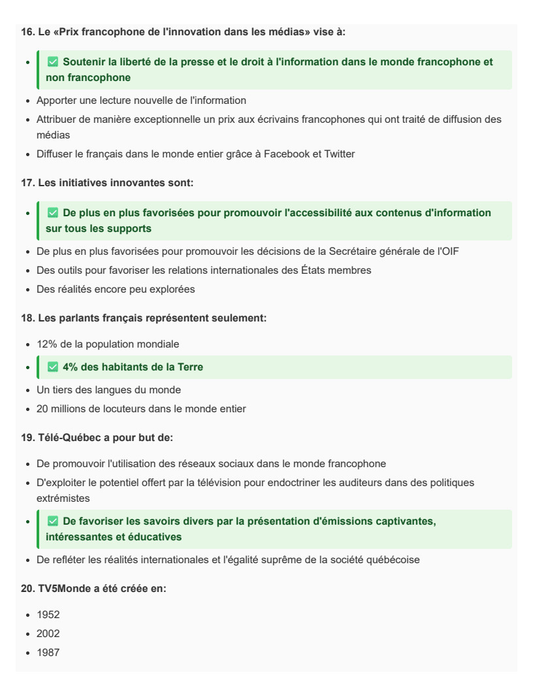 16. Le «Prix francophone de l'innovation dans les médias» vise à:

- ✅ Soutenir la liberté de la presse et le droit à l'information dans le monde francophone et non francophone
- Apporter une lecture nouvelle de l'information
- Attribuer de manière exceptionnelle un prix aux écrivains francophones qui ont traité de diffusion des médias
- Diffuser le français dans le monde entier grâce à Facebook et Twitter

17. Les initiatives innovantes sont:

- ✅ De plus en plus favorisées pour promouvoir l'accessibilité aux contenus d'information sur tous les supports
- De plus en plus favorisées pour promouvoir les décisions de la Secrétaire générale de l'OIF
- Des outils pour favoriser les relations internationales des États membres
- Des réalités encore peu explorées

18. Les parlants français représentent seulement:

- 12% de la population mondiale
- ✅ 4% des habitants de la Terre
- Un tiers des langues du monde
- 20 millions de locuteurs dans le monde entier

19. Télé-Québec a pour but de:

- De promouvoir l'utilisation des réseaux sociaux dans le monde francophone
- D'exploiter le potentiel offert par la télévision pour endoctriner les auditeurs dans des politiques extrémistes
- ✅ De favoriser les savoirs divers par la présentation d'émissions captivantes, intéressantes et éducatives
- De refléter les réalités internationales et l'égalité suprême de la société québécoise

20. TV5Monde a été créée en:

- 1952
- 2002
- 1987